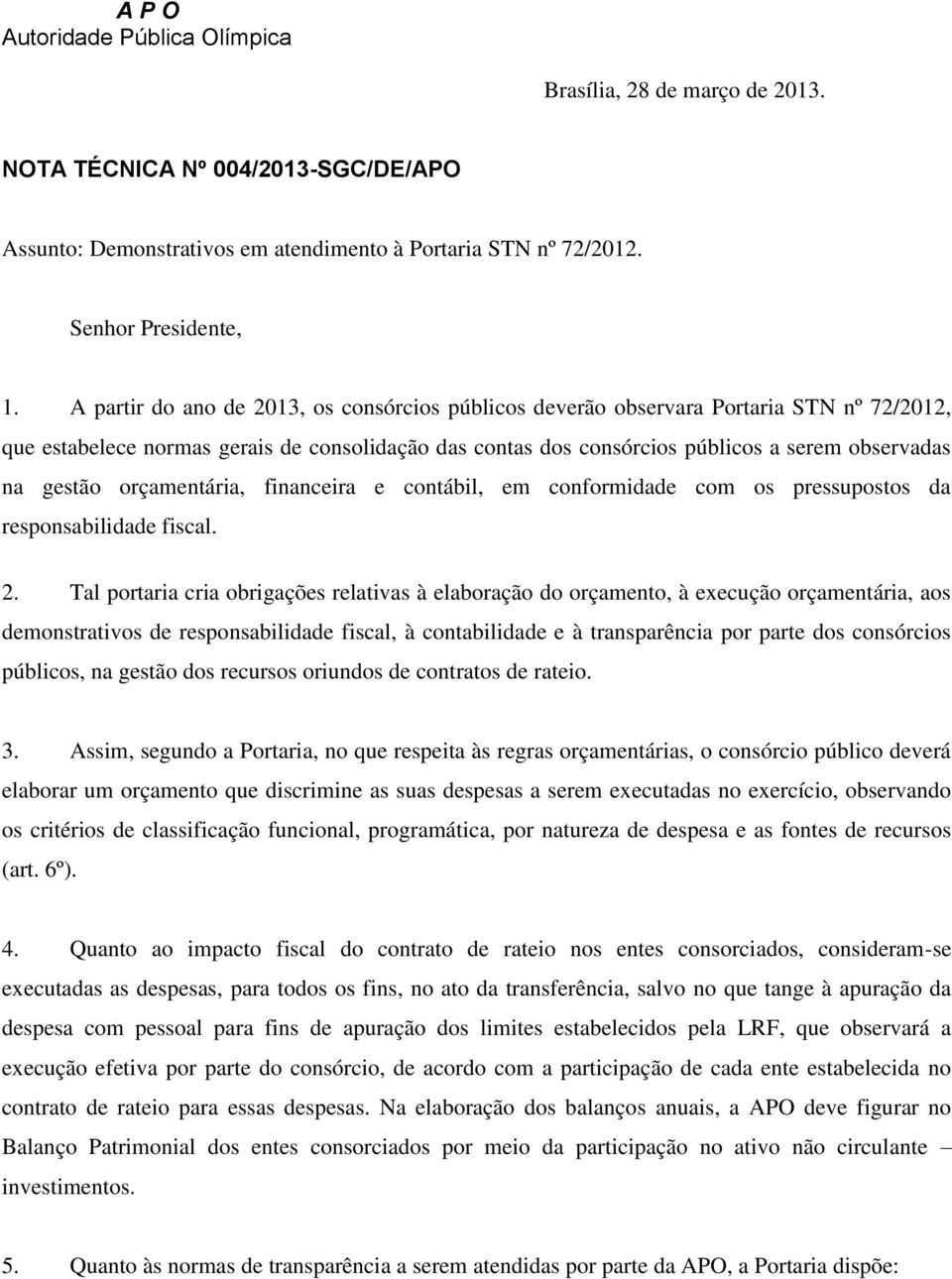 A P O
Autoridade Pública Olímpica

Brasília, 28 de março de 2013.

NOTA TÉCNICA Nº 004/2013-SGC/DE/APO

Assunto: Demonstrativos em atendimento à Portaria STN nº 72/2012.

Senhor Presidente,

1. A partir do ano de 2013, os consórcios públicos deverão observara Portaria STN nº 72/2012, que estabelece normas gerais de consolidação das contas dos consórcios públicos a serem observadas na gestão orçamentária, financeira e contábil, em conformidade com os pressupostos da responsabilidade fiscal.

2. Tal portaria cria obrigações relativas à elaboração do orçamento, à execução orçamentária, aos demonstrativos de responsabilidade fiscal, à contabilidade e à transparência por parte dos consórcios públicos, na gestão dos recursos oriundos de contratos de rateio.

3. Assim, segundo a Portaria, no que respeita às regras orçamentárias, o consórcio público deverá elaborar um orçamento que discrimine as suas despesas a serem executadas no exercício, observando os critérios de classificação funcional, programática, por natureza de despesa e as fontes de recursos (art. 6º).

4. Quanto ao impacto fiscal do contrato de rateio nos entes consorciados, consideram-se executadas as despesas, para todos os fins, no ato da transferência, salvo no que tange à apuração da despesa com pessoal para fins de apuração dos limites estabelecidos pela LRF, que observará a execução efetiva por parte do consórcio, de acordo com a participação de cada ente estabelecida no contrato de rateio para essas despesas. Na elaboração dos balanços anuais, a APO deve figurar no Balanço Patrimonial dos entes consorciados por meio da participação no ativo não circulante – investimentos.

5. Quanto às normas de transparência a serem atendidas por parte da APO, a Portaria dispõe: